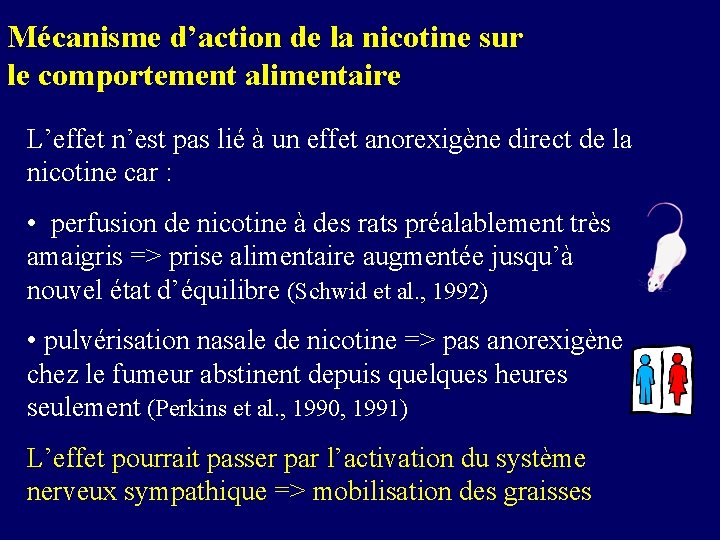 Mécanisme d’action de la nicotine sur le comportement alimentaire

L’effet n’est pas lié à un effet anorexigène direct de la nicotine car :

• perfusion de nicotine à des rats préalablement très amaigris => prise alimentaire augmentée jusqu’à nouvel état d’équilibre (Schwid et al., 1992)

• pulvérisation nasale de nicotine => pas anorexigène chez le fumeur abstinent depuis quelques heures seulement (Perkins et al., 1990, 1991)

L’effet pourrait passer par l’activation du système nerveux sympathique => mobilisation des graisses